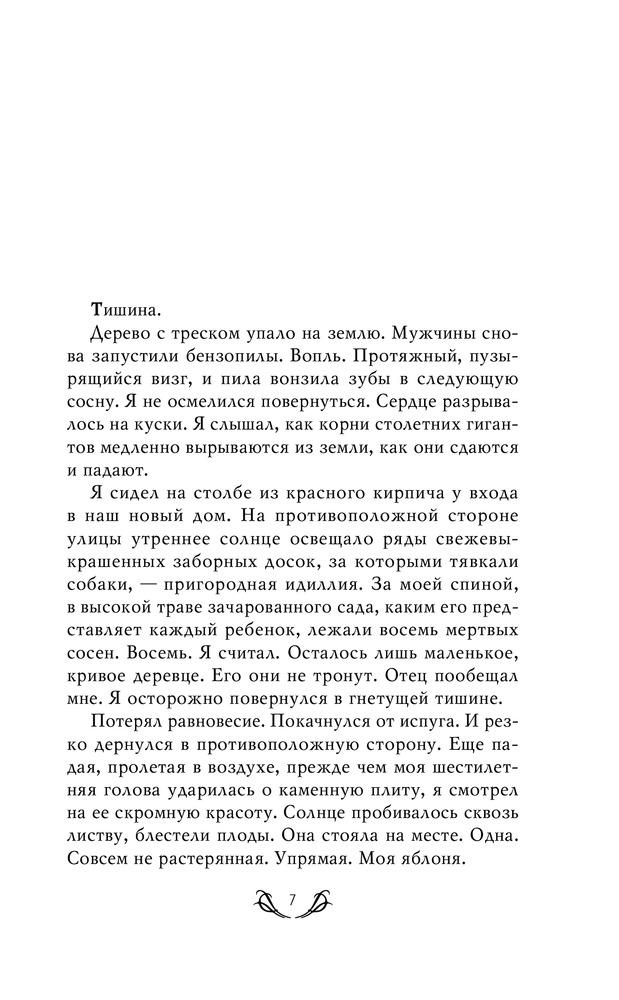 Тишина.

Дерево с треском упало на землю. Мужчины снова запустили бензопилы. Вопль. Протяжный, пузырящийся визг, и пила вонзила зубы в следующую сосну. Я не осмелился повернуться. Сердце разрывалось на куски. Я слышал, как корни столетних гигантов медленно вырываются из земли, как они сдаются и падают.

Я сидел на столбе из красного кирпича у входа в наш новый дом. На противоположной стороне улицы утреннее солнце освещало ряды свежевыкрашенных заборных досок, за которыми тявкали собаки, — пригородная идиллия. За моей спиной, в высокой траве зачарованного сада, каким его представляет каждый ребенок, лежали восемь мертвых сосен. Восемь. Я считал. Осталось лишь маленькое, кривое деревце. Его они не тронут. Отец пообещал мне. Я осторожно повернулся в гнетущей тишине.

Потерял равновесие. Покачнулся от испуга. И резко дернулся в противоположную сторону. Еще падая, пролетая в воздухе, прежде чем моя шестилетняя голова ударилась о каменную плиту, я смотрел на ее скромную красоту. Солнце пробивалось сквозь листву, блестели плоды. Она стояла на месте. Одна. Совсем не растерянная. Упрямая. Моя яблоня.

7